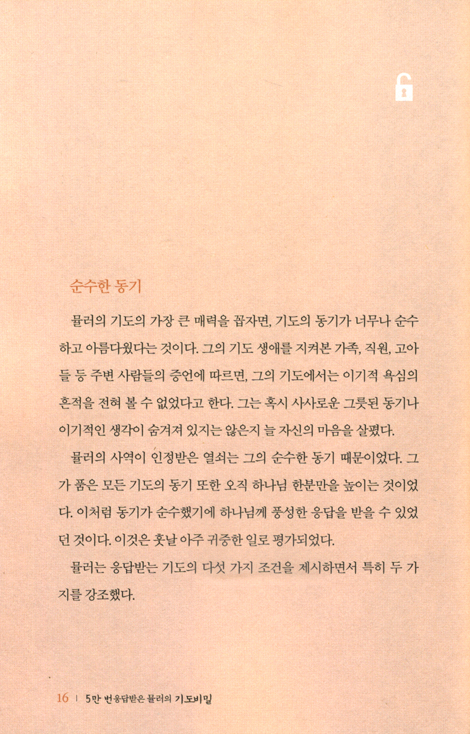 순수한 동기

뮬러의 기도의 가장 큰 매력을 꼽자면, 기도의 동기가 너무나 순수하고 아름다웠다는 것이다. 그의 기도 생애를 지켜본 가족, 직원, 고아들 등 주변 사람들의 증언에 따르면, 그의 기도에서는 이기적 욕심의 흔적을 전혀 볼 수 없었다고 한다. 그는 혹시 사사로운 그릇된 동기나 이기적인 생각이 숨겨져 있지는 않은지 늘 자신의 마음을 살폈다.

뮬러의 사역이 인정받은 열쇠는 그의 순수한 동기 때문이었다. 그가 품은 모든 기도의 동기 또한 오직 하나님 한분만을 높이는 것이었다. 이처럼 동기가 순수했기에 하나님께 풍성한 응답을 받을 수 있었던 것이다. 이것은 훗날 아주 귀중한 일로 평가되었다.

뮬러는 응답받는 기도의 다섯 가지 조건을 제시하면서 특히 두 가지를 강조했다.

16 | 5만 번 응답받은 뮬러의 기도비밀